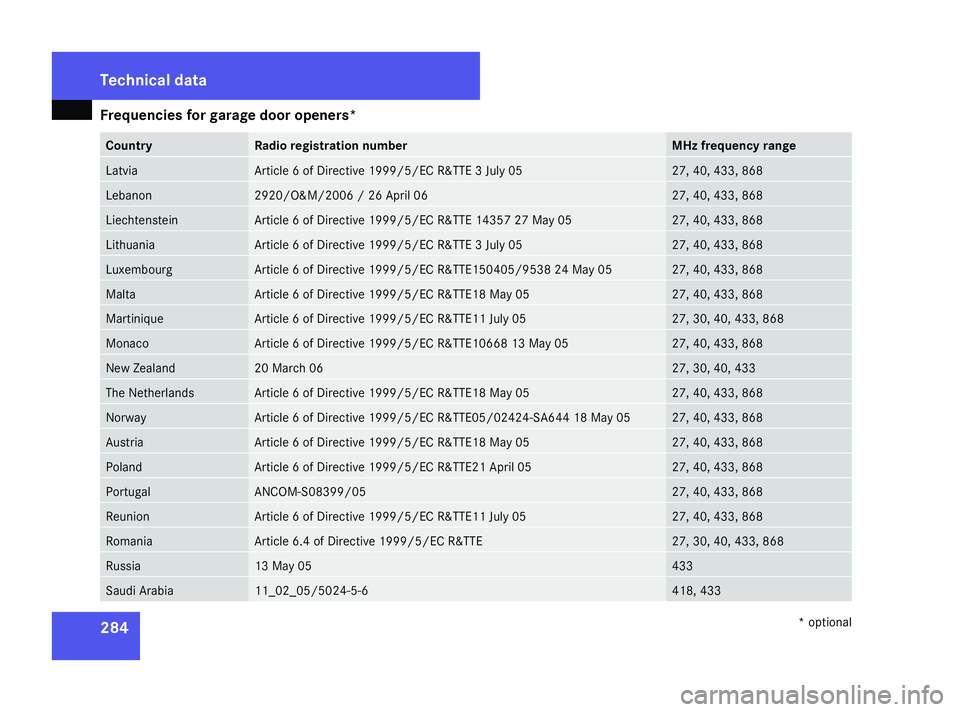 Technical data

Frequencies for garage door openers*

| Country | Radio registration number | MHz frequency range |
|---|---|---|
| Latvia | Article 6 of Directive 1999/5/EC R&TTE 3 July 05 | 27, 40, 433, 868 |
| Lebanon | 2920/O&M/2006 / 26 April 06 | 27, 40, 433, 868 |
| Liechtenstein | Article 6 of Directive 1999/5/EC R&TTE 14357 27 May 05 | 27, 40, 433, 868 |
| Lithuania | Article 6 of Directive 1999/5/EC R&TTE 3 July 05 | 27, 40, 433, 868 |
| Luxembourg | Article 6 of Directive 1999/5/EC R&TTE150405/9538 24 May 05 | 27, 40, 433, 868 |
| Malta | Article 6 of Directive 1999/5/EC R&TTE18 May 05 | 27, 40, 433, 868 |
| Martinique | Article 6 of Directive 1999/5/EC R&TTE11 July 05 | 27, 30, 40, 433, 868 |
| Monaco | Article 6 of Directive 1999/5/EC R&TTE10668 13 May 05 | 27, 40, 433, 868 |
| New Zealand | 20 March 06 | 27, 30, 40, 433 |
| The Netherlands | Article 6 of Directive 1999/5/EC R&TTE18 May 05 | 27, 40, 433, 868 |
| Norway | Article 6 of Directive 1999/5/EC R&TTE05/02424-SA644 18 May 05 | 27, 40, 433, 868 |
| Austria | Article 6 of Directive 1999/5/EC R&TTE18 May 05 | 27, 40, 433, 868 |
| Poland | Article 6 of Directive 1999/5/EC R&TTE21 April 05 | 27, 40, 433, 868 |
| Portugal | ANCOM-S08399/05 | 27, 40, 433, 868 |
| Reunion | Article 6 of Directive 1999/5/EC R&TTE11 July 05 | 27, 40, 433, 868 |
| Romania | Article 6.4 of Directive 1999/5/EC R&TTE | 27, 30, 40, 433, 868 |
| Russia | 13 May 05 | 433 |
| Saudi Arabia | 11_02_05/5024-5-6 | 418, 433 |

284

* optional

carmanualsonline.info